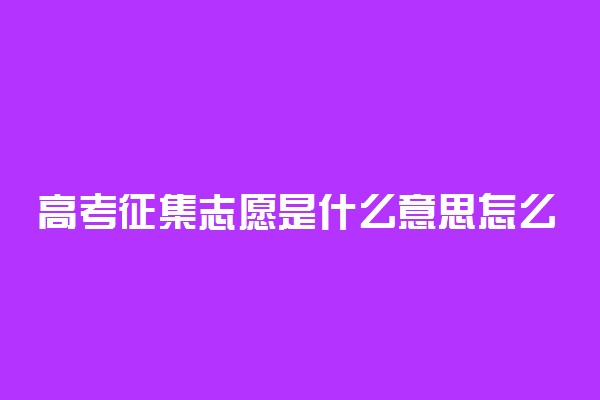 高考征集志愿是什么意思怎么